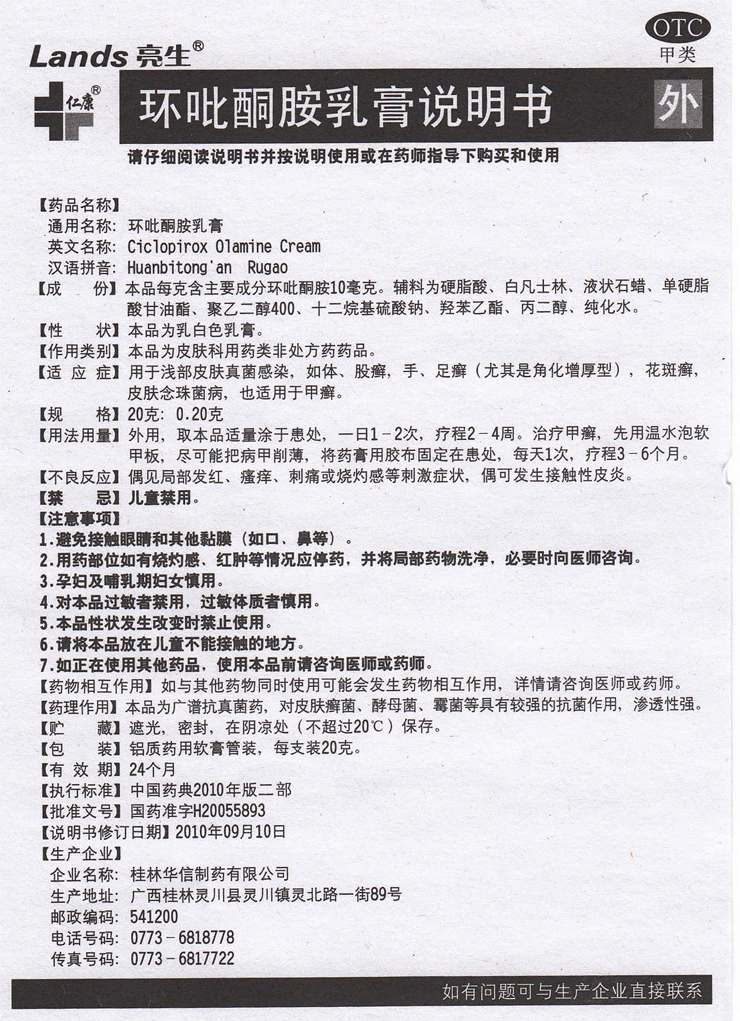 Lands 亮生®

OTC
甲类

仁康®

环吡酮胺乳膏说明书

外

请仔细阅读说明书并按说明使用或在药师指导下购买和使用

【药品名称】
通用名称：环吡酮胺乳膏
英文名称：Ciclopirox Olamine Cream
汉语拼音：Huanbitong'an Rugao

【成　　份】本品每克含主要成分环吡酮胺10毫克。辅料为硬脂酸、白凡士林、液状石蜡、单硬脂酸甘油酯、聚乙二醇400、十二烷基硫酸钠、羟苯乙酯、丙二醇、纯化水。

【性　　状】本品为乳白色乳膏。

【作用类别】本品为皮肤科用药类非处方药药品。

【适 应 症】用于浅部皮肤真菌感染，如体、股癣，手、足癣（尤其是角化增厚型），花斑癣，皮肤念珠菌病，也适用于甲癣。

【规　　格】20克：0.20克

【用法用量】外用，取本品适量涂于患处，一日1－2次，疗程2－4周。治疗甲癣，先用温水泡软甲板，尽可能把病甲削薄，将药膏用胶布固定在患处，每天1次，疗程3－6个月。

【不良反应】偶见局部发红、瘙痒、刺痛或烧灼感等刺激症状，偶可发生接触性皮炎。

【禁　　忌】儿童禁用。

【注意事项】
1.避免接触眼睛和其他黏膜（如口、鼻等）。
2.用药部位如有烧灼感、红肿等情况应停药，并将局部药物洗净，必要时向医师咨询。
3.孕妇及哺乳期妇女慎用。
4.对本品过敏者禁用，过敏体质者慎用。
5.本品性状发生改变时禁止使用。
6.请将本品放在儿童不能接触的地方。
7.如正在使用其他药品，使用本品前请咨询医师或药师。

【药物相互作用】如与其他药物同时使用可能会发生药物相互作用，详情请咨询医师或药师。

【药理作用】本品为广谱抗真菌药，对皮肤癣菌、酵母菌、霉菌等具有较强的抗菌作用，渗透性强。

【贮　　藏】遮光，密封，在阴凉处（不超过20℃）保存。

【包　　装】铝质药用软膏管装，每支装20克。

【有 效 期】24个月

【执行标准】中国药典2010年版二部

【批准文号】国药准字H20055893

【说明书修订日期】2010年09月10日

【生产企业】
企业名称：桂林华信制药有限公司
生产地址：广西桂林灵川县灵川镇灵北路一街89号
邮政编码：541200
电话号码：0773－6818778
传真号码：0773－6817722

如有问题可与生产企业直接联系